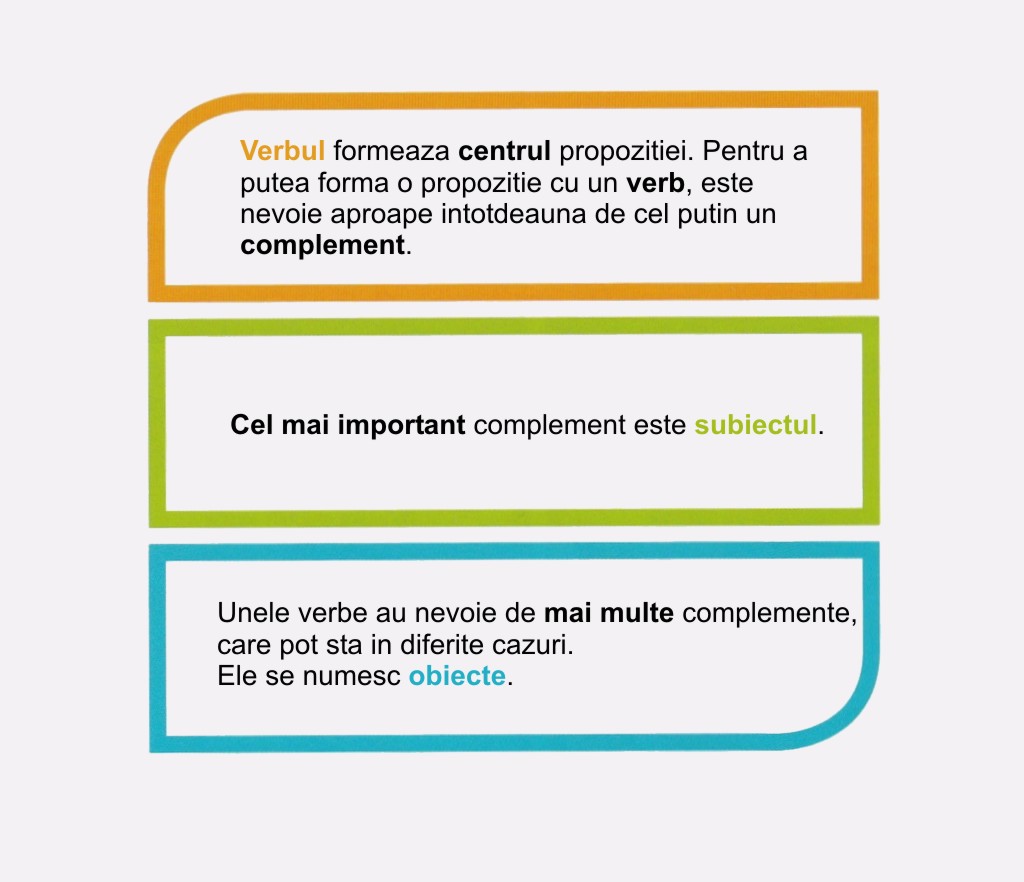 Verbul formeaza centrul propozitiei. Pentru a putea forma o propozitie cu un verb, este nevoie aproape intotdeauna de cel putin un complement.

Cel mai important complement este subiectul.

Unele verbe au nevoie de mai multe complemente, care pot sta in diferite cazuri.
Ele se numesc obiecte.